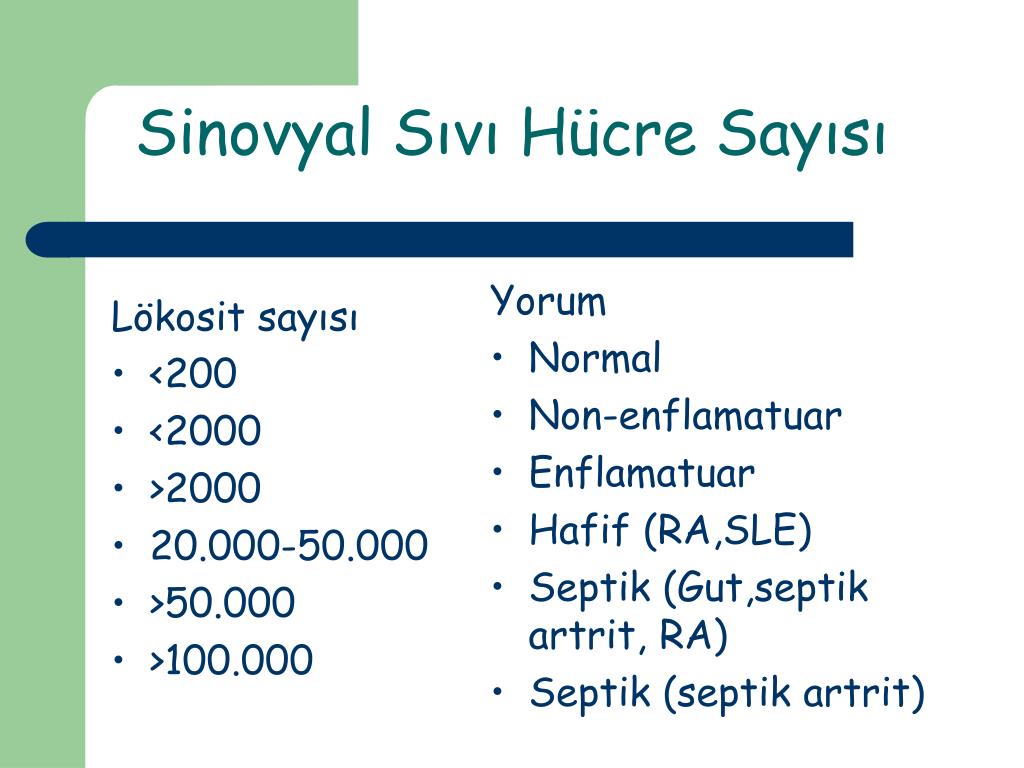 Sinovyal Sıvı Hücre Sayısı

Lökosit sayısı
• <200
• <2000
• >2000
• 20.000-50.000
• >50.000
• >100.000

Yorum
• Normal
• Non-enflamatuar
• Enflamatuar
• Hafif (RA,SLE)
• Septik (Gut,septik artrit, RA)
• Septik (septik artrit)